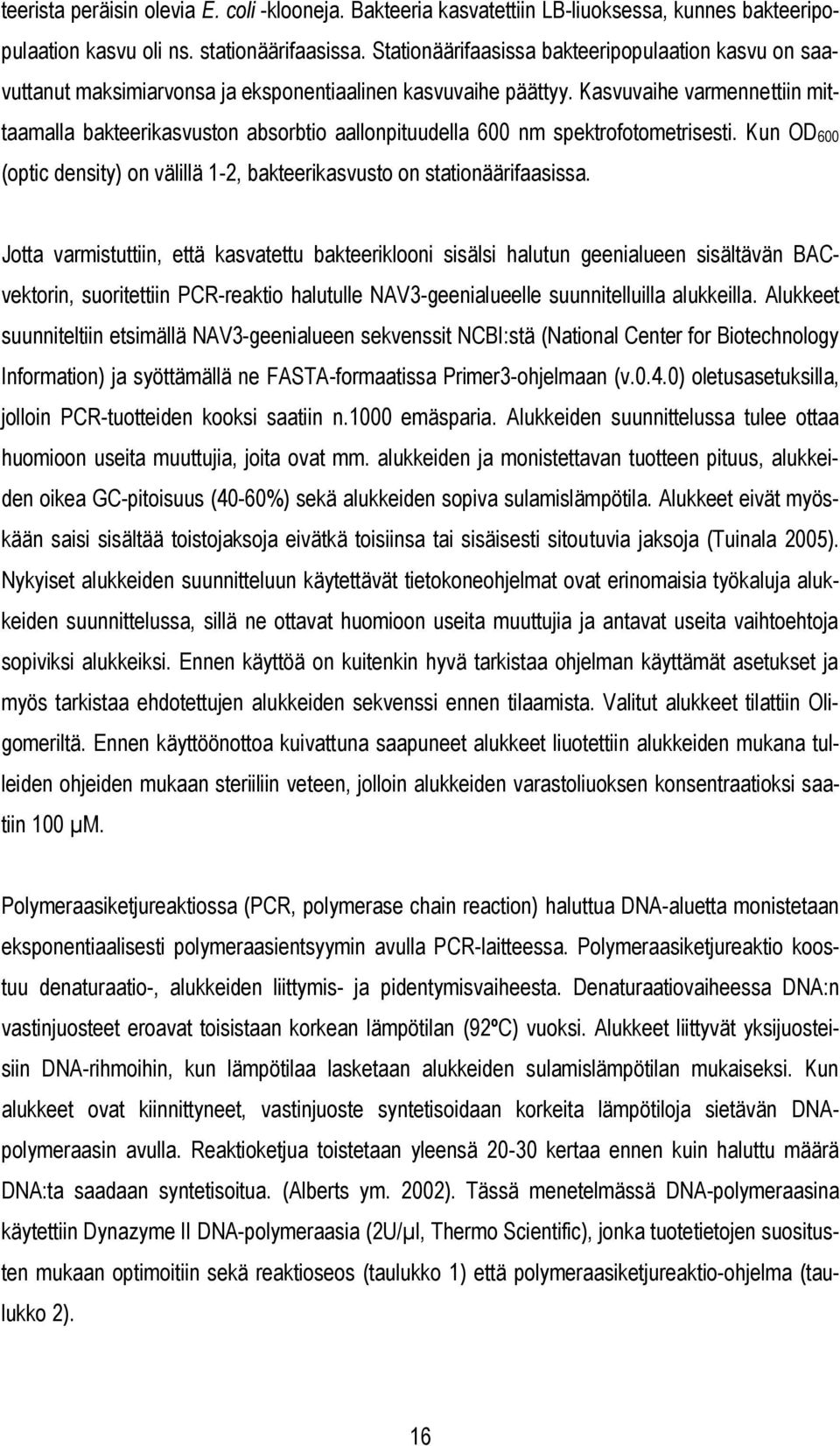 teerista peräisin olevia E. coli -klooneja. Bakteeria kasvatettiin LB-liuoksessa, kunnes bakteeripopulaation kasvu oli ns. stationäärifaasissa. Stationäärifaasissa bakteeripopulaation kasvu on saavuttanut maksimiarvonsa ja eksponentiaalinen kasvuvaihe päättyy. Kasvuvaihe varmennettiin mittaamalla bakteerikasvuston absorbtio aallonpituudella 600 nm spektrofotometrisesti. Kun $OD_{600}$ (optic density) on välillä 1-2, bakteerikasvusto on stationäärifaasissa.

Jotta varmistuttiin, että kasvatettu bakteeriklooni sisälsi halutun geenialueen sisältävän BAC-vektorin, suoritettiin PCR-reaktio halutulle NAV3-geenialueelle suunnitelluilla alukkeilla. Alukkeet suunniteltiin etsimällä NAV3-geenialueen sekvenssit NCBI:stä (National Center for Biotechnology Information) ja syöttämällä ne FASTA-formaatissa Primer3-ohjelmaan (v.0.4.0) oletusasetuksilla, jolloin PCR-tuotteiden kooksi saatiin n.1000 emäsparia. Alukkeiden suunnittelussa tulee ottaa huomioon useita muuttujia, joita ovat mm. alukkeiden ja monistettavan tuotteen pituus, alukkeiden oikea GC-pitoisuus (40-60%) sekä alukkeiden sopiva sulamislämpötila. Alukkeet eivät myöskään saisi sisältää toistojaksoja eivätkä toisiinsa tai sisäisesti sitoutuvia jaksoja (Tuinala 2005). Nykyiset alukkeiden suunnitteluun käytettävät tietokoneohjelmat ovat erinomaisia työkaluja alukkeiden suunnittelussa, sillä ne ottavat huomioon useita muuttujia ja antavat useita vaihtoehtoja sopiviksi alukkeiksi. Ennen käyttöä on kuitenkin hyvä tarkistaa ohjelman käyttämät asetukset ja myös tarkistaa ehdotettujen alukkeiden sekvenssi ennen tilaamista. Valitut alukkeet tilattiin Oligomeriltä. Ennen käyttöönottoa kuivattuna saapuneet alukkeet liuotettiin alukkeiden mukana tulleiden ohjeiden mukaan steriiliin veteen, jolloin alukkeiden varastoliuoksen konsentraatioksi saatiin 100 µM.

Polymeraasiketjureaktiossa (PCR, polymerase chain reaction) haluttua DNA-aluetta monistetaan eksponentiaalisesti polymeraasientsyymin avulla PCR-laitteessa. Polymeraasiketjureaktio koostuu denaturaatio-, alukkeiden liittymis- ja pidentymisvaiheesta. Denaturaatiovaiheessa DNA:n vastinjuosteet eroavat toisistaan korkean lämpötilan (92ºC) vuoksi. Alukkeet liittyvät yksijuosteisiin DNA-rihmoihin, kun lämpötilaa lasketaan alukkeiden sulamislämpötilan mukaiseksi. Kun alukkeet ovat kiinnittyneet, vastinjuoste syntetisoidaan korkeita lämpötiloja sietävän DNA-polymeraasin avulla. Reaktioketjua toistetaan yleensä 20-30 kertaa ennen kuin haluttu määrä DNA:ta saadaan syntetisoitua. (Alberts ym. 2002). Tässä menetelmässä DNA-polymeraasina käytettiin Dynazyme II DNA-polymeraasia (2U/µl, Thermo Scientific), jonka tuotetietojen suositusten mukaan optimoitiin sekä reaktioseos (taulukko 1) että polymeraasiketjureaktio-ohjelma (taulukko 2).

16